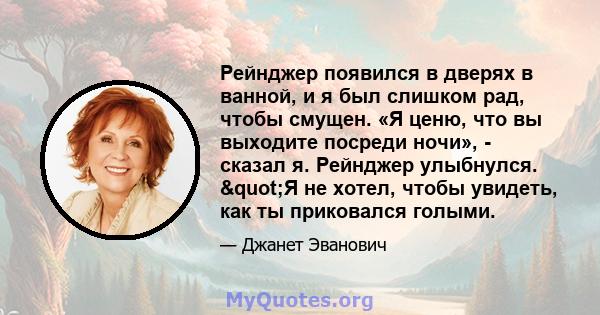 Рейнджер появился в дверях в ванной, и я был слишком рад, чтобы смущен. «Я ценю, что вы выходите посреди ночи», - сказал я. Рейнджер улыбнулся. &quot;Я не хотел, чтобы увидеть, как ты приковался голыми.

— Джанет Эванович

MyQuotes.org